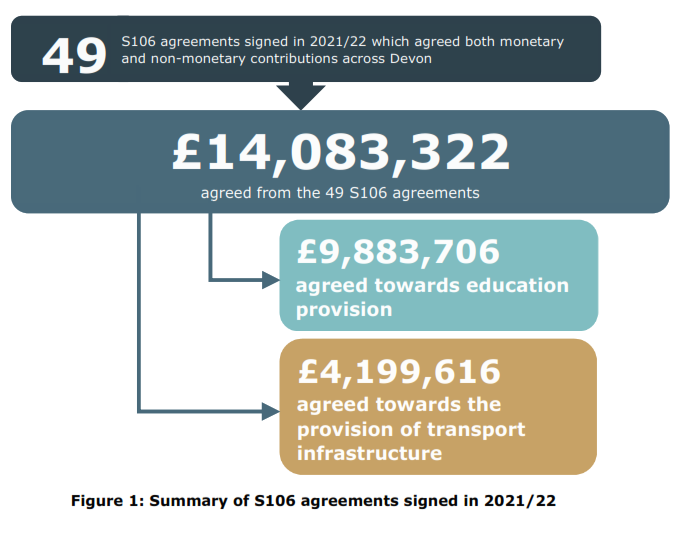 49 S106 agreements signed in 2021/22 which agreed both monetary and non-monetary contributions across Devon

£14,083,322
agreed from the 49 S106 agreements

£9,883,706
agreed towards education provision

£4,199,616
agreed towards the provision of transport infrastructure

Figure 1: Summary of S106 agreements signed in 2021/22